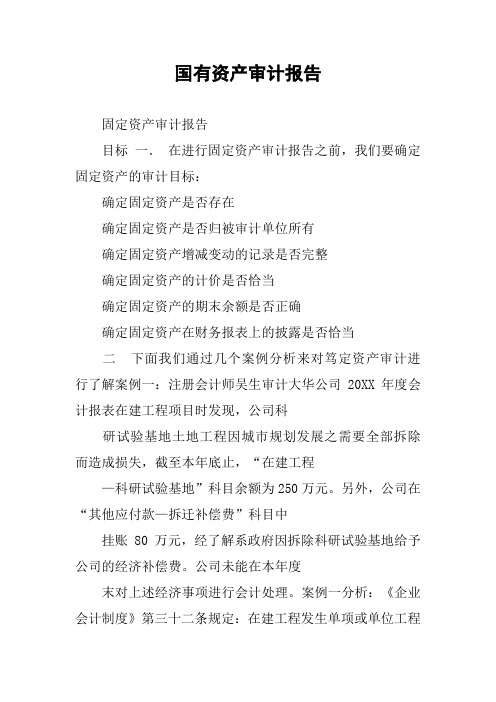 国有资产审计报告

固定资产审计报告

目标 一． 在进行固定资产审计报告之前，我们要确定固定资产的审计目标：

确定固定资产是否存在

确定固定资产是否归被审计单位所有

确定固定资产增减变动的记录是否完整

确定固定资产的计价是否恰当

确定固定资产的期末余额是否正确

确定固定资产在财务报表上的披露是否恰当

二 下面我们通过几个案例分析来对笃定资产审计进行了解案例一：注册会计师吴生审计大华公司 20XX 年度会计报表在建工程项目时发现，公司科

研试验基地土地工程因城市规划发展之需要全部拆除而造成损失，截至本年底止，“在建工程

—科研试验基地”科目余额为250万元。另外，公司在“其他应付款—拆迁补偿费”科目中

挂账 80 万元，经了解系政府因拆除科研试验基地给予公司的经济补偿费。公司未能在本年度

末对上述经济事项进行会计处理。案例一分析：《企业会计制度》第三十二条规定：在建工程发生单项或单位工程